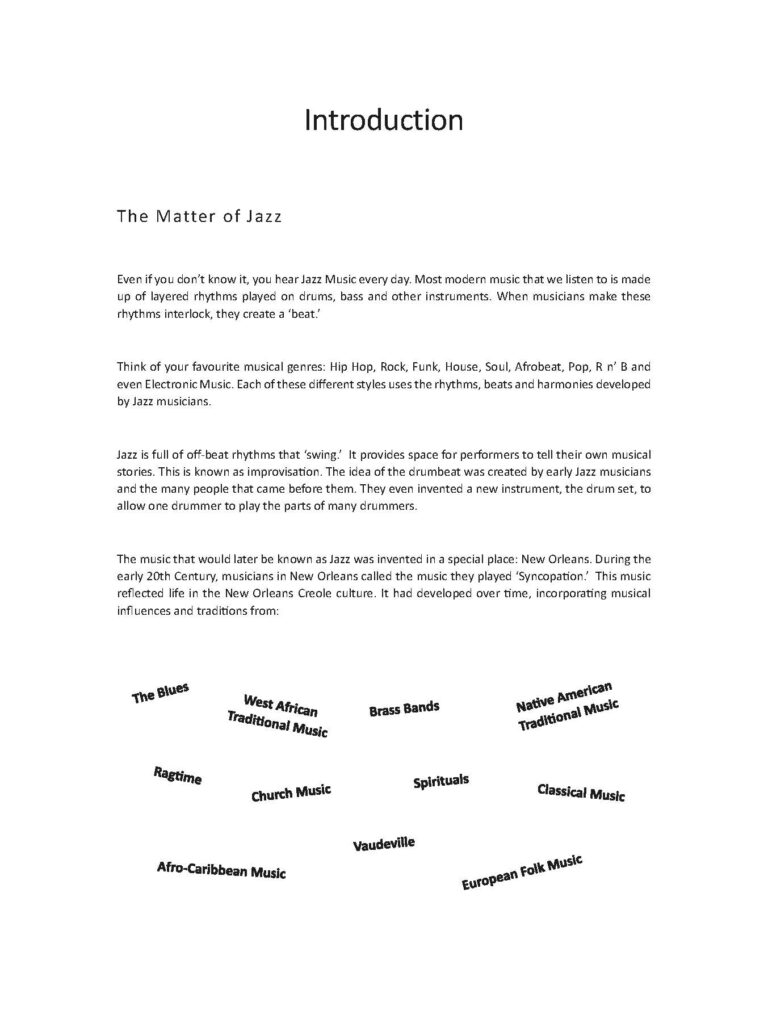 Introduction

The Matter of Jazz

Even if you don't know it, you hear Jazz Music every day. Most modern music that we listen to is made up of layered rhythms played on drums, bass and other instruments. When musicians make these rhythms interlock, they create a 'beat.'

Think of your favourite musical genres: Hip Hop, Rock, Funk, House, Soul, Afrobeat, Pop, R n' B and even Electronic Music. Each of these different styles uses the rhythms, beats and harmonies developed by Jazz musicians.

Jazz is full of off-beat rhythms that 'swing.' It provides space for performers to tell their own musical stories. This is known as improvisation. The idea of the drumbeat was created by early Jazz musicians and the many people that came before them. They even invented a new instrument, the drum set, to allow one drummer to play the parts of many drummers.

The music that would later be known as Jazz was invented in a special place: New Orleans. During the early 20th Century, musicians in New Orleans called the music they played 'Syncopation.' This music reflected life in the New Orleans Creole culture. It had developed over time, incorporating musical influences and traditions from:

The Blues

West African Traditional Music

Brass Bands

Native American Traditional Music

Ragtime

Church Music

Spirituals

Classical Music

Vaudeville

Afro-Caribbean Music

European Folk Music